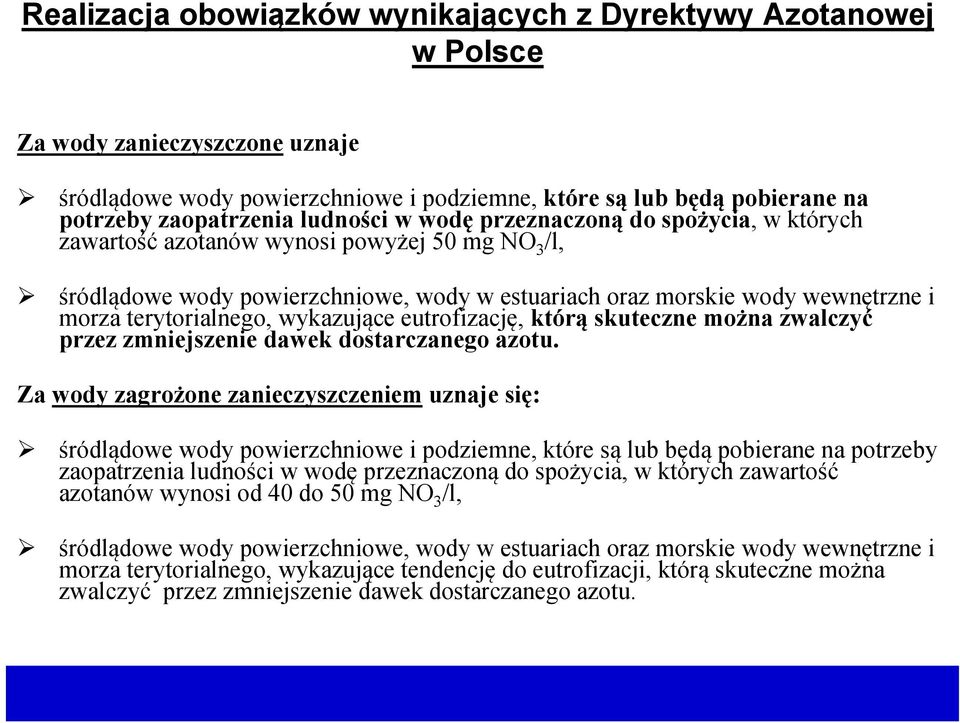 Realizacja obowiązków wynikających z Dyrektywy Azotanowej w Polsce

Za wody zanieczyszczone uznaje

➢ śródlądowe wody powierzchniowe i podziemne, które są lub będą pobierane na potrzeby zaopatrzenia ludności w wodę przeznaczoną do spożycia, w których zawartość azotanów wynosi powyżej 50 mg $NO_3$/l,

➢ śródlądowe wody powierzchniowe, wody w estuariach oraz morskie wody wewnętrzne i morza terytorialnego, wykazujące eutrofizację, którą skuteczne można zwalczyć przez zmniejszenie dawek dostarczanego azotu.

Za wody zagrożone zanieczyszczeniem uznaje się:

➢ śródlądowe wody powierzchniowe i podziemne, które są lub będą pobierane na potrzeby zaopatrzenia ludności w wodę przeznaczoną do spożycia, w których zawartość azotanów wynosi od 40 do 50 mg $NO_3$/l,

➢ śródlądowe wody powierzchniowe, wody w estuariach oraz morskie wody wewnętrzne i morza terytorialnego, wykazujące tendencję do eutrofizacji, którą skuteczne można zwalczyć przez zmniejszenie dawek dostarczanego azotu.